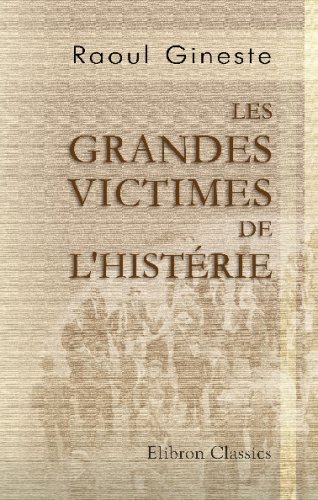 Raoul Gineste

LES GRANDES VICTIMES DE L'HISTÉRIE

Elibron Classics